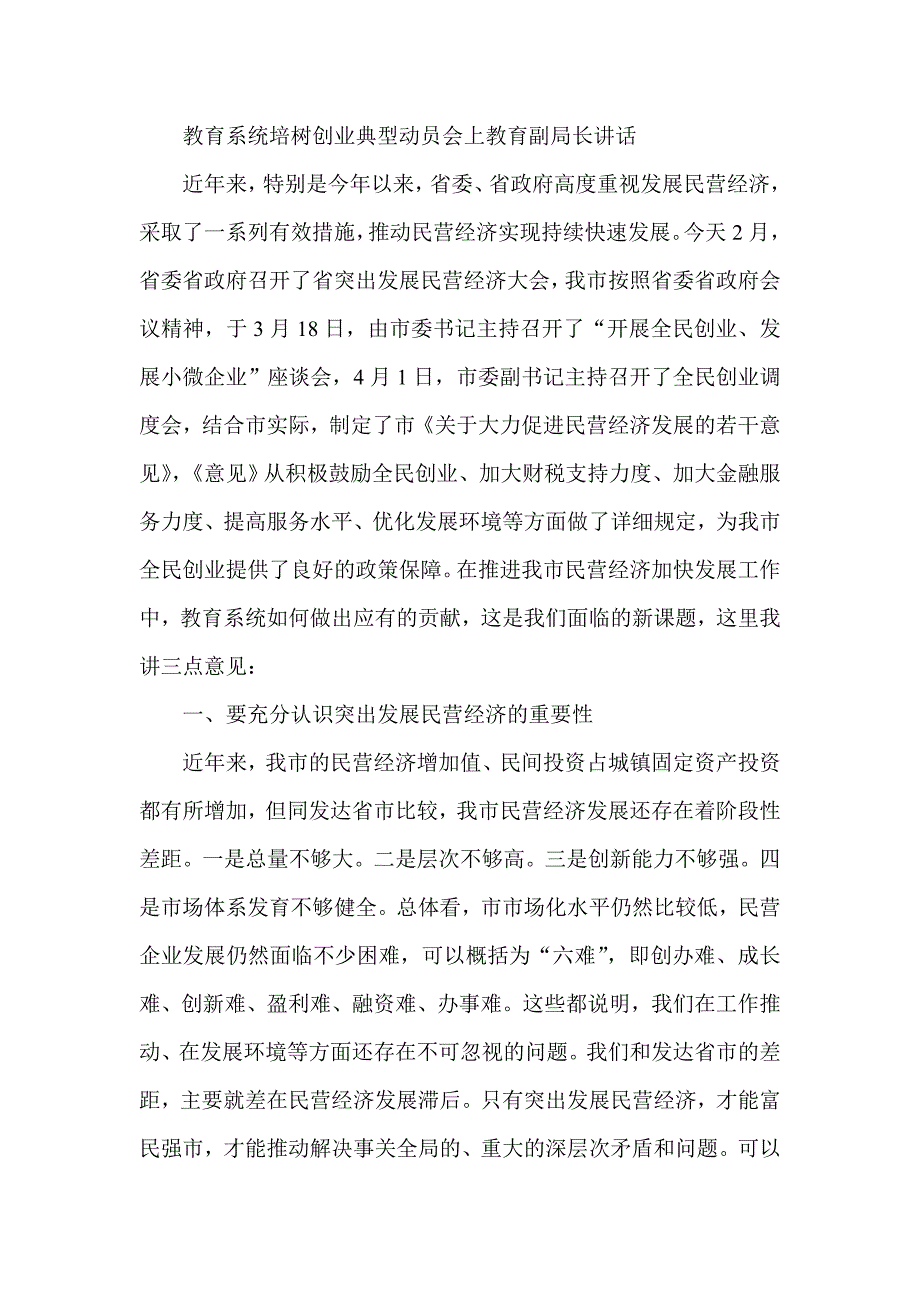 教育系统培树创业典型动员会上教育副局长讲话

近年来，特别是今年以来，省委、省政府高度重视发展民营经济，采取了一系列有效措施，推动民营经济实现持续快速发展。今天2月，省委省政府召开了省突出发展民营经济大会，我市按照省委省政府会议精神，于3月18日，由市委书记主持召开了“开展全民创业、发展小微企业”座谈会，4月1日，市委副书记主持召开了全民创业调度会，结合市实际，制定了市《关于大力促进民营经济发展的若干意见》，《意见》从积极鼓励全民创业、加大财税支持力度、加大金融服务力度、提高服务水平、优化发展环境等方面做了详细规定，为我市全民创业提供了良好的政策保障。在推进我市民营经济加快发展工作中，教育系统如何做出应有的贡献，这是我们面临的新课题，这里我讲三点意见：

一、要充分认识突出发展民营经济的重要性

近年来，我市的民营经济增加值、民间投资占城镇固定资产投资都有所增加，但同发达省市比较，我市民营经济发展还存在着阶段性差距。一是总量不够大。二是层次不够高。三是创新能力不够强。四是市场体系发育不够健全。总体看，市市场化水平仍然比较低，民营企业发展仍然面临不少困难，可以概括为“六难”，即创办难、成长难、创新难、盈利难、融资难、办事难。这些都说明，我们在工作推动、在发展环境等方面还存在不可忽视的问题。我们和发达省市的差距，主要就差在民营经济发展滞后。只有突出发展民营经济，才能富民强市，才能推动解决事关全局的、重大的深层次矛盾和问题。可以